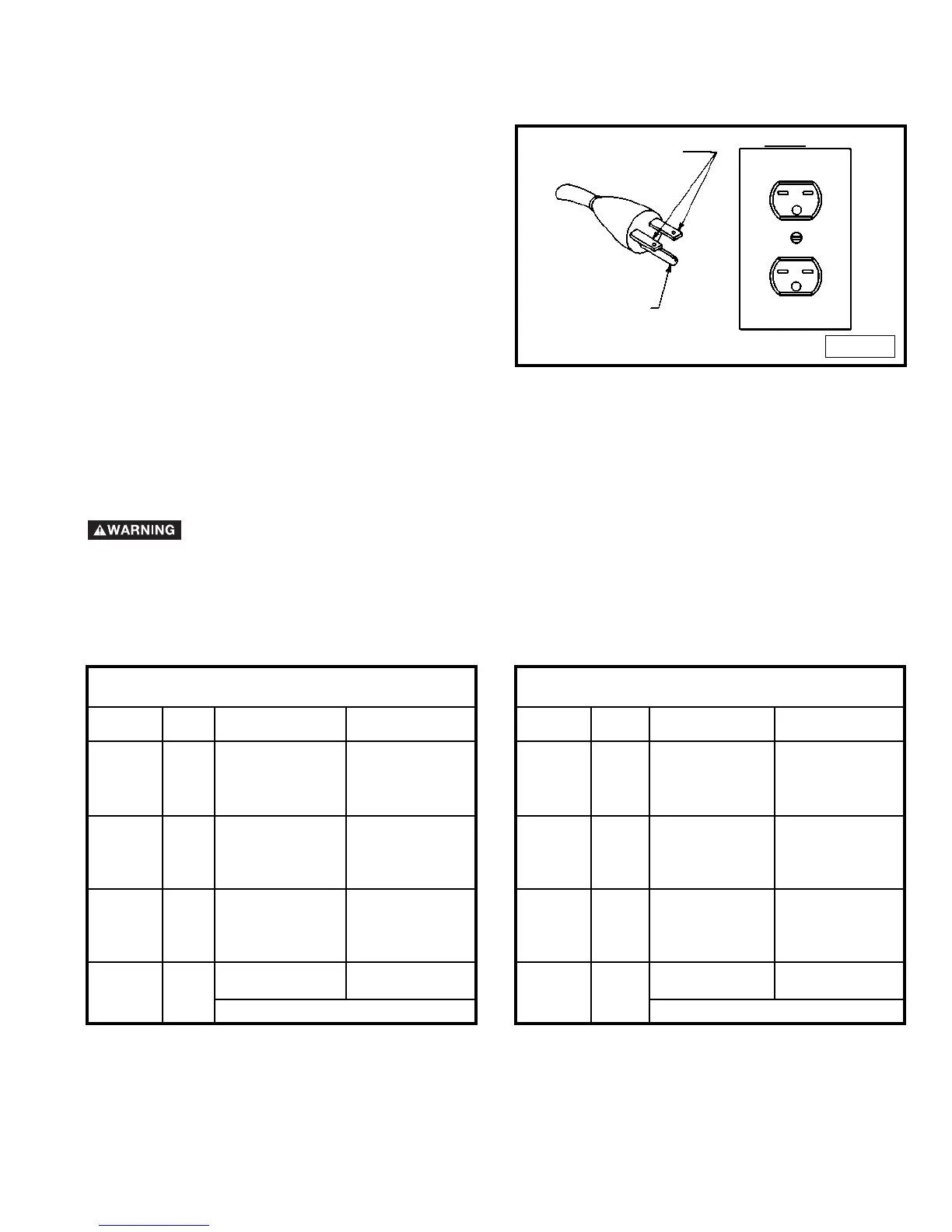 WARNING